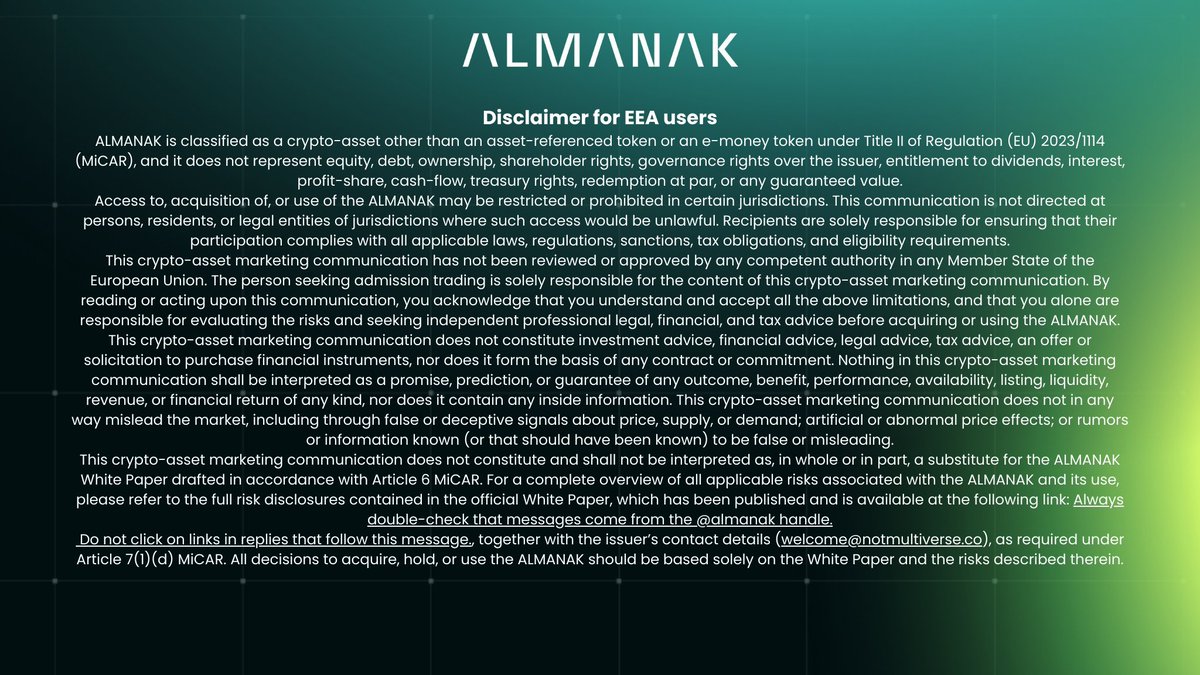 ALMANAK

Disclaimer for EEA users

ALMANAK is classified as a crypto-asset other than an asset-referenced token or an e-money token under Title II of Regulation (EU) 2023/1114 (MiCAR), and it does not represent equity, debt, ownership, shareholder rights, governance rights over the issuer, entitlement to dividends, interest, profit-share, cash-flow, treasury rights, redemption at par, or any guaranteed value.

Access to, acquisition of, or use of the ALMANAK may be restricted or prohibited in certain jurisdictions. This communication is not directed at persons, residents, or legal entities of jurisdictions where such access would be unlawful. Recipients are solely responsible for ensuring that their participation complies with all applicable laws, regulations, sanctions, tax obligations, and eligibility requirements.

This crypto-asset marketing communication has not been reviewed or approved by any competent authority in any Member State of the European Union. The person seeking admission trading is solely responsible for the content of this crypto-asset marketing communication. By reading or acting upon this communication, you acknowledge that you understand and accept all the above limitations, and that you alone are responsible for evaluating the risks and seeking independent professional legal, financial, and tax advice before acquiring or using the ALMANAK.

This crypto-asset marketing communication does not constitute investment advice, financial advice, legal advice, tax advice, an offer or solicitation to purchase financial instruments, nor does it form the basis of any contract or commitment. Nothing in this crypto-asset marketing communication shall be interpreted as a promise, prediction, or guarantee of any outcome, benefit, performance, availability, listing, liquidity, revenue, or financial return of any kind, nor does it contain any inside information. This crypto-asset marketing communication does not in any way mislead the market, including through false or deceptive signals about price, supply, or demand; artificial or abnormal price effects; or rumors or information known (or that should have been known) to be false or misleading.

This crypto-asset marketing communication does not constitute and shall not be interpreted as, in whole or in part, a substitute for the ALMANAK White Paper drafted in accordance with Article 6 MiCAR. For a complete overview of all applicable risks associated with the ALMANAK and its use, please refer to the full risk disclosures contained in the official White Paper, which has been published and is available at the following link: Always double-check that messages come from the @almanak handle. Do not click on links in replies that follow this message., together with the issuer's contact details (welcome@notmultiverse.co), as required under Article 7(1)(d) MiCAR. All decisions to acquire, hold, or use the ALMANAK should be based solely on the White Paper and the risks described therein.